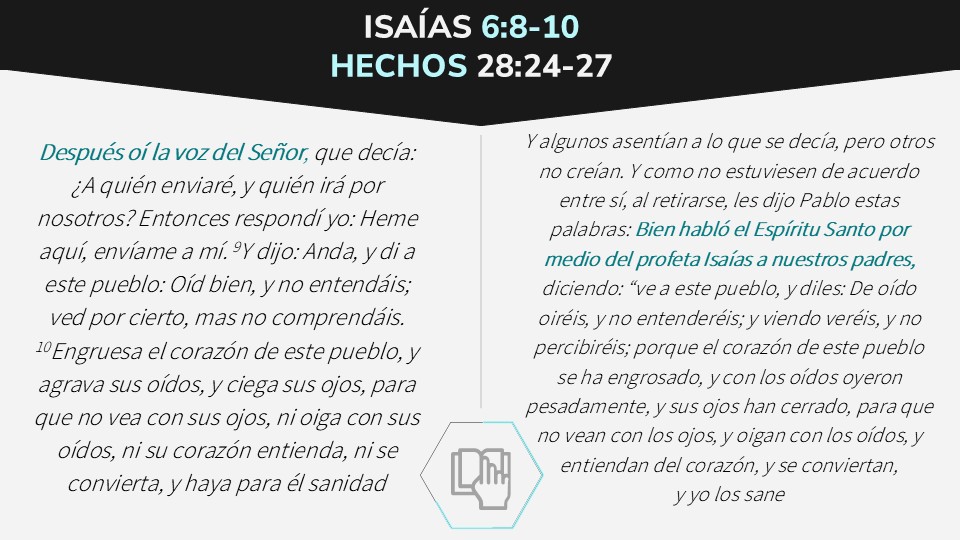 ISAÍAS 6:8-10
HECHOS 28:24-27

Después oí la voz del Señor, que decía: ¿A quién enviaré, y quién irá por nosotros? Entonces respondí yo: Heme aquí, envíame a mí. $^{9}$Y dijo: Anda, y di a este pueblo: Oíd bien, y no entendáis; ved por cierto, mas no comprendáis. $^{10}$Engruesa el corazón de este pueblo, y agrava sus oídos, y ciega sus ojos, para que no vea con sus ojos, ni oiga con sus oídos, ni su corazón entienda, ni se convierta, y haya para él sanidad

Y algunos asentían a lo que se decía, pero otros no creían. Y como no estuviesen de acuerdo entre sí, al retirarse, les dijo Pablo estas palabras: Bien habló el Espíritu Santo por medio del profeta Isaías a nuestros padres, diciendo: "ve a este pueblo, y diles: De oído oiréis, y no entenderéis; y viendo veréis, y no percibiréis; porque el corazón de este pueblo se ha engrosado, y con los oídos oyeron pesadamente, y sus ojos han cerrado, para que no vean con los ojos, y oigan con los oídos, y entiendan del corazón, y se conviertan, y yo los sane